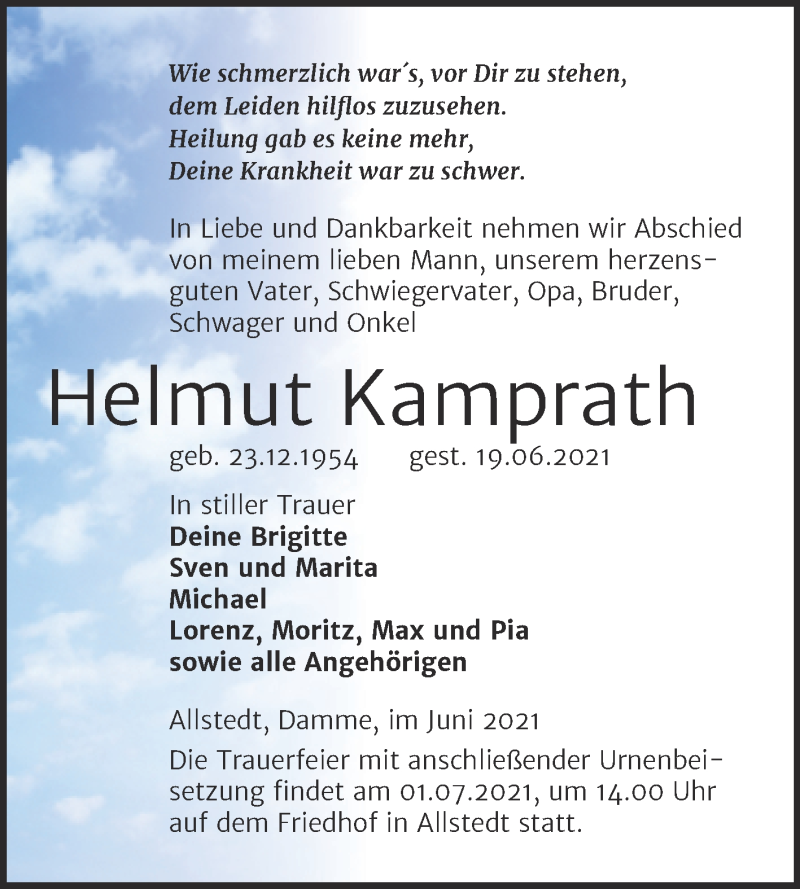 Wie schmerzlich war´s, vor Dir zu stehen,
dem Leiden hilflos zuzusehen.
Heilung gab es keine mehr,
Deine Krankheit war zu schwer.

In Liebe und Dankbarkeit nehmen wir Abschied von meinem lieben Mann, unserem herzensguten Vater, Schwiegervater, Opa, Bruder, Schwager und Onkel

Helmut Kamprath

geb. 23.12.1954 gest. 19.06.2021

In stiller Trauer
Deine Brigitte
Sven und Marita
Michael
Lorenz, Moritz, Max und Pia
sowie alle Angehörigen

Allstedt, Damme, im Juni 2021

Die Trauerfeier mit anschließender Urnenbeisetzung findet am 01.07.2021, um 14.00 Uhr auf dem Friedhof in Allstedt statt.